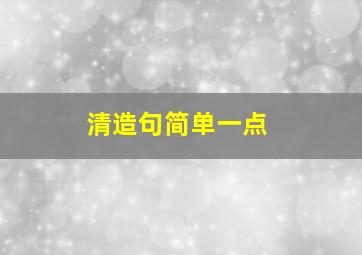 清造句简单一点